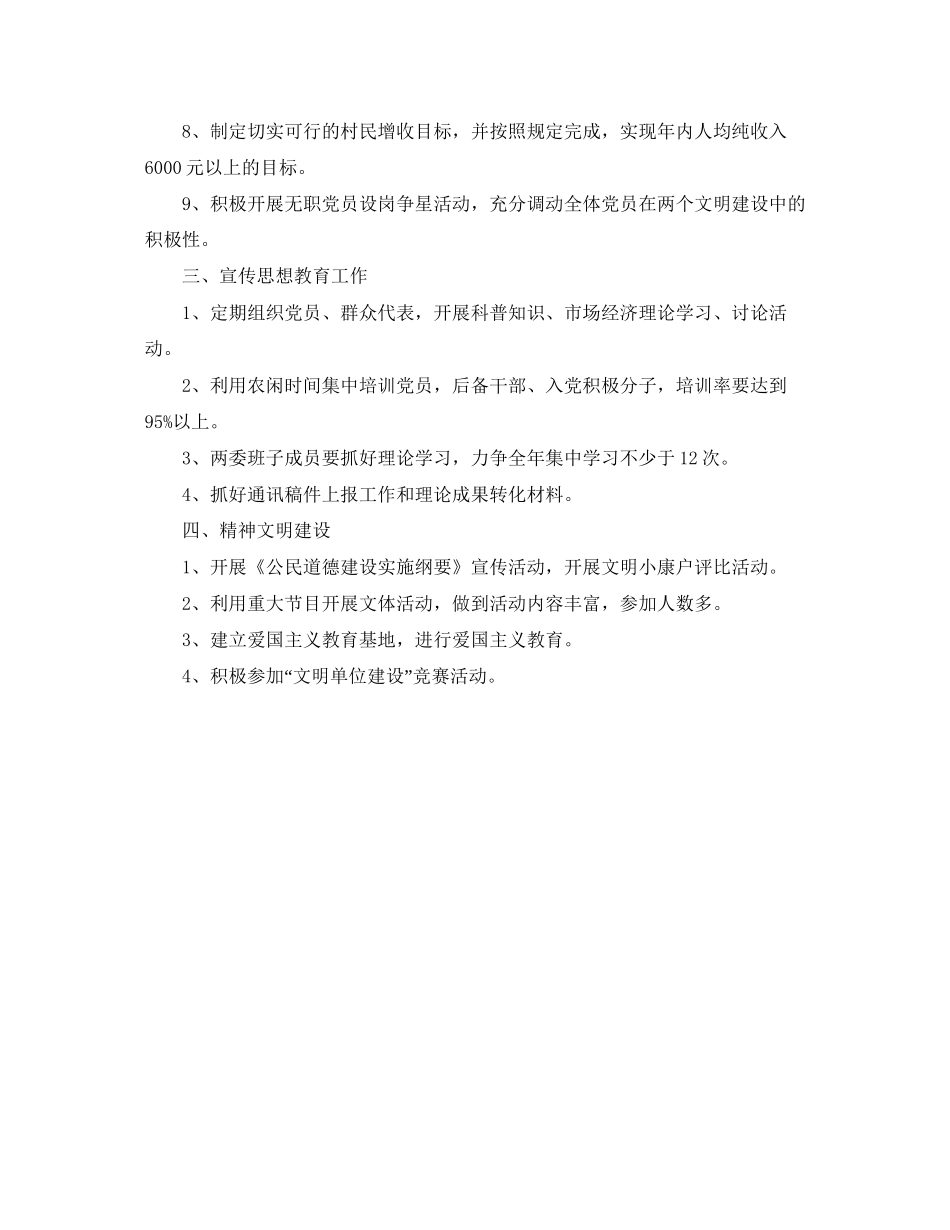 8、制定切实可行的村民增收目标，并按照规定完成，实现年内人均纯收入6000元以上的目标。

9、积极开展无职党员设岗争星活动，充分调动全体党员在两个文明建设中的积极性。

三、宣传思想教育工作

1、定期组织党员、群众代表，开展科普知识、市场经济理论学习、讨论活动。

2、利用农闲时间集中培训党员，后备干部、入党积极分子，培训率要达到95%以上。

3、两委班子成员要抓好理论学习，力争全年集中学习不少于12次。

4、抓好通讯稿件上报工作和理论成果转化材料。

四、精神文明建设

1、开展《公民道德建设实施纲要》宣传活动，开展文明小康户评比活动。

2、利用重大节目开展文体活动，做到活动内容丰富，参加人数多。

3、建立爱国主义教育基地，进行爱国主义教育。

4、积极参加“文明单位建设”竞赛活动。